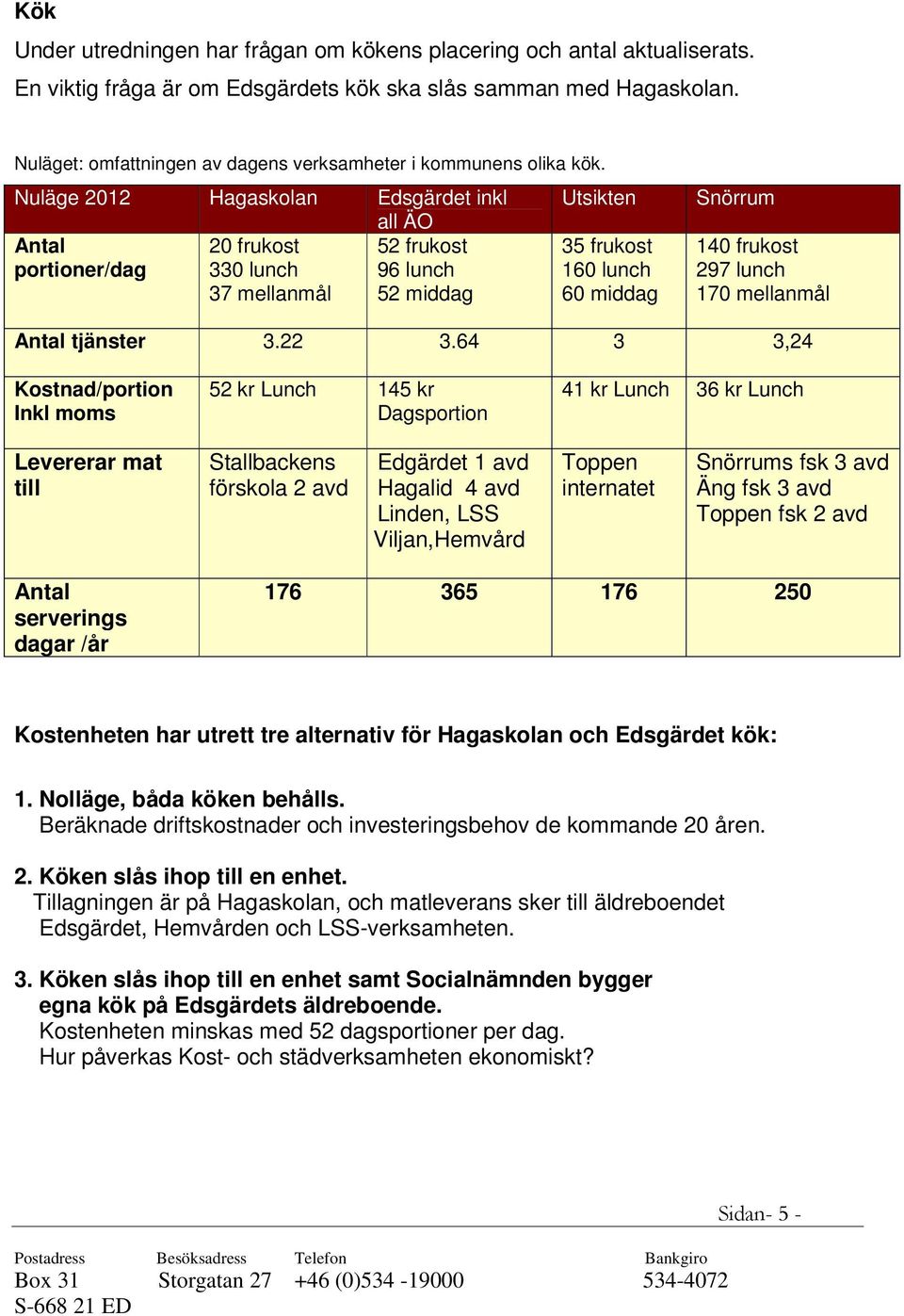 Kök

Under utredningen har frågan om kökens placering och antal aktualiserats. En viktig fråga är om Edsgärdets kök ska slås samman med Hagaskolan.

Nuläget: omfattningen av dagens verksamheter i kommunens olika kök.

| Nuläge 2012 | Hagaskolan | Edsgärdet inkl all ÄO | Utsikten | Snörrum |
|---|---|---|---|---|
| Antal portioner/dag | 20 frukost 330 lunch 37 mellanmål | 52 frukost 96 lunch 52 middag | 35 frukost 160 lunch 60 middag | 140 frukost 297 lunch 170 mellanmål |
| Antal tjänster | 3.22 | 3.64 | 3 | 3,24 |
| Kostnad/portion Inkl moms | 52 kr Lunch | 145 kr Dagsportion | 41 kr Lunch | 36 kr Lunch |
| Levererar mat till | Stallbackens förskola 2 avd | Edgärdet 1 avd Hagalid 4 avd Linden, LSS Viljan,Hemvård | Toppen internatet | Snörrums fsk 3 avd Äng fsk 3 avd Toppen fsk 2 avd |
| Antal serverings dagar /år | 176 | 365 | 176 | 250 |

Kostenheten har utrett tre alternativ för Hagaskolan och Edsgärdet kök:

1. Nolläge, båda köken behålls.
Beräknade driftskostnader och investeringsbehov de kommande 20 åren.

2. Köken slås ihop till en enhet.
Tillagningen är på Hagaskolan, och matleverans sker till äldreboendet Edsgärdet, Hemvården och LSS-verksamheten.

3. Köken slås ihop till en enhet samt Socialnämnden bygger egna kök på Edsgärdets äldreboende.
Kostenheten minskas med 52 dagsportioner per dag.
Hur påverkas Kost- och städverksamheten ekonomiskt?

Sidan- 5 -

Postadress Box 31 S-668 21 ED
Besöksadress Storgatan 27
Telefon +46 (0)534 -19000
Bankgiro 534-4072